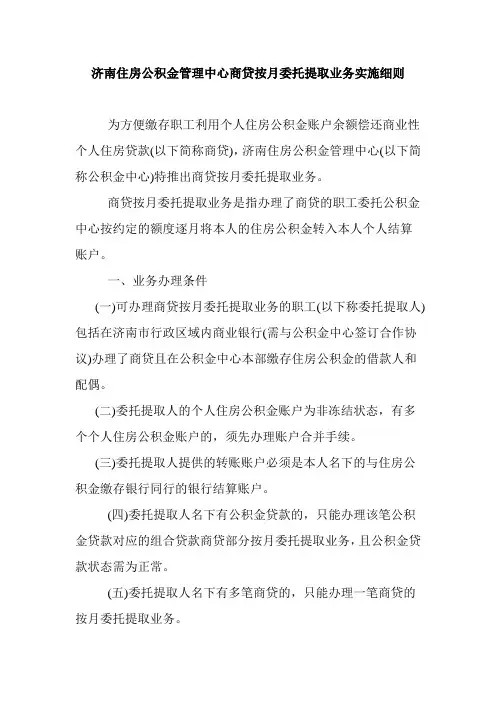 济南住房公积金管理中心商贷按月委托提取业务实施细则

为方便缴存职工利用个人住房公积金账户余额偿还商业性个人住房贷款(以下简称商贷)，济南住房公积金管理中心(以下简称公积金中心)特推出商贷按月委托提取业务。

商贷按月委托提取业务是指办理了商贷的职工委托公积金中心按约定的额度逐月将本人的住房公积金转入本人个人结算账户。

一、业务办理条件

(一)可办理商贷按月委托提取业务的职工(以下称委托提取人)包括在济南市行政区域内商业银行(需与公积金中心签订合作协议)办理了商贷且在公积金中心本部缴存住房公积金的借款人和配偶。

(二)委托提取人的个人住房公积金账户为非冻结状态，有多个个人住房公积金账户的，须先办理账户合并手续。

(三)委托提取人提供的转账账户必须是本人名下的与住房公积金缴存银行同行的银行结算账户。

(四)委托提取人名下有公积金贷款的，只能办理该笔公积金贷款对应的组合贷款商贷部分按月委托提取业务，且公积金贷款状态需为正常。

(五)委托提取人名下有多笔商贷的，只能办理一笔商贷的按月委托提取业务。